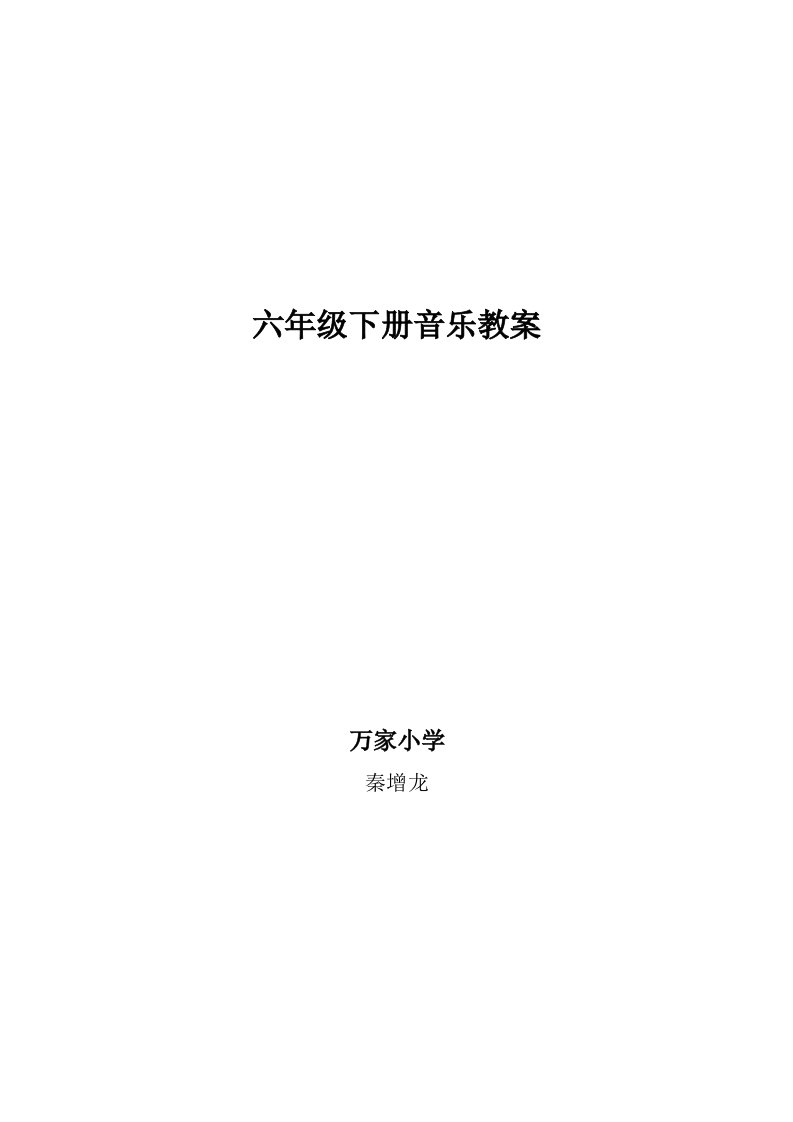 六年级下册音乐教案

万家小学

秦增龙